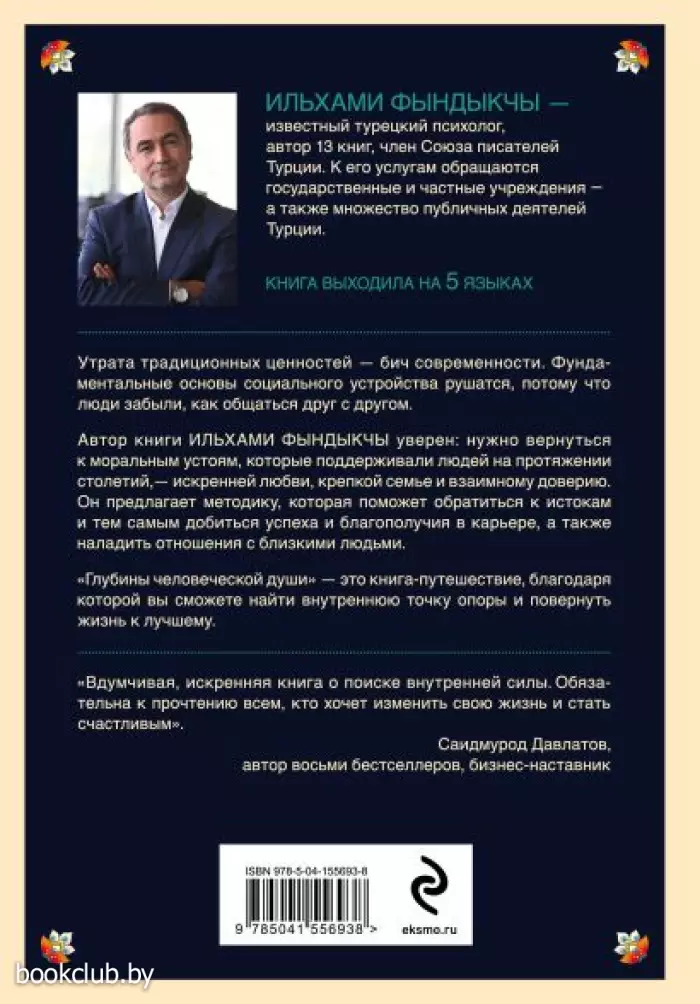 ИЛЬХАМИ ФЫНДЫКЧЫ —
известный турецкий психолог, автор 13 книг, член Союза писателей Турции. К его услугам обращаются государственные и частные учреждения — а также множество публичных деятелей Турции.

КНИГА ВЫХОДИЛА НА 5 ЯЗЫКАХ

Утрата традиционных ценностей — бич современности. Фундаментальные основы социального устройства рушатся, потому что люди забыли, как общаться друг с другом.

Автор книги ИЛЬХАМИ ФЫНДЫКЧЫ уверен: нужно вернуться к моральным устоям, которые поддерживали людей на протяжении столетий,— искренней любви, крепкой семье и взаимному доверию. Он предлагает методику, которая поможет обратиться к истокам и тем самым добиться успеха и благополучия в карьере, а также наладить отношения с близкими людьми.

«Глубины человеческой души» — это книга-путешествие, благодаря которой вы сможете найти внутреннюю точку опоры и повернуть жизнь к лучшему.

«Вдумчивая, искренняя книга о поиске внутренней силы. Обязательна к прочтению всем, кто хочет изменить свою жизнь и стать счастливым».

Саидмурод Давлатов,
автор восьми бестселлеров, бизнес-наставник

ISBN 978-5-04-155693-8

9 785041 556938 >

eksmo.ru

bookclub.by